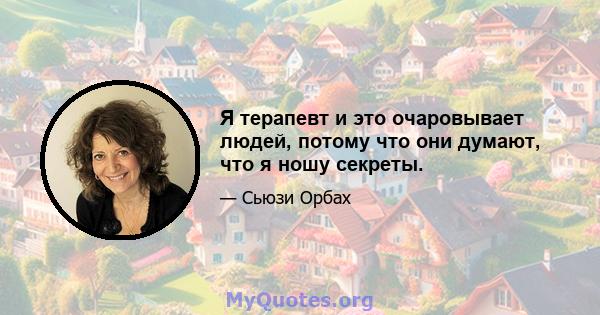 Я терапевт и это очаровывает людей, потому что они думают, что я ношу секреты.

— Сьюзи Орбах

MyQuotes.org